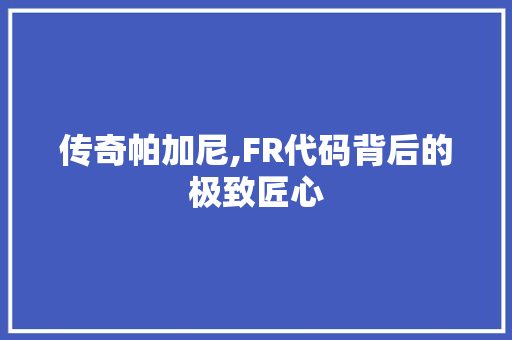 传奇帕加尼,FR代码背后的极致匠心